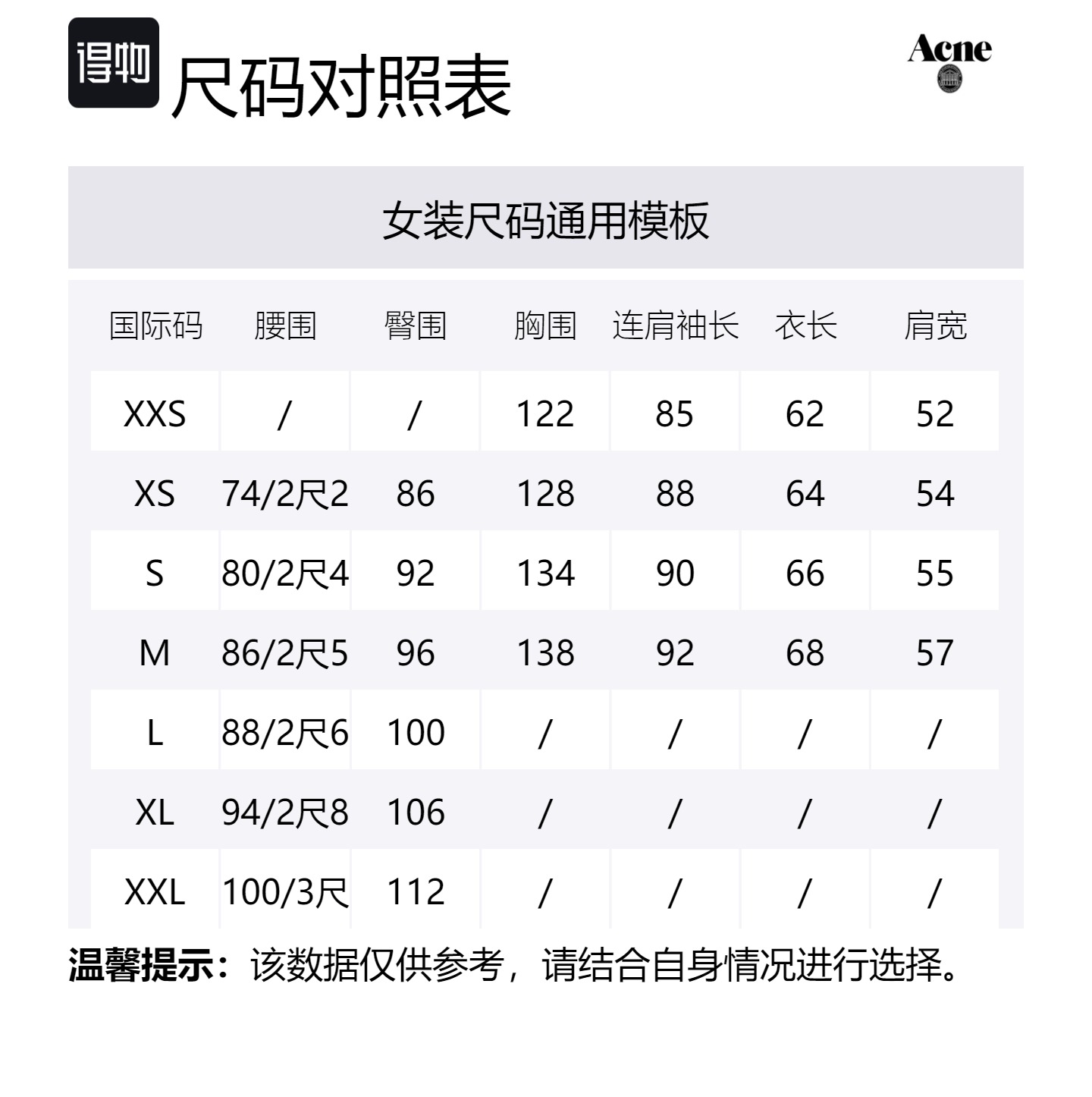 得物 尺码对照表

Acne

女装尺码通用模板

| 国际码 | 腰围 | 臀围 | 胸围 | 连肩袖长 | 衣长 | 肩宽 |
|---|---|---|---|---|---|---|
| XXS | / | / | 122 | 85 | 62 | 52 |
| XS | 74/2尺2 | 86 | 128 | 88 | 64 | 54 |
| S | 80/2尺4 | 92 | 134 | 90 | 66 | 55 |
| M | 86/2尺5 | 96 | 138 | 92 | 68 | 57 |
| L | 88/2尺6 | 100 | / | / | / | / |
| XL | 94/2尺8 | 106 | / | / | / | / |
| XXL | 100/3尺 | 112 | / | / | / | / |

温馨提示：该数据仅供参考，请结合自身情况进行选择。